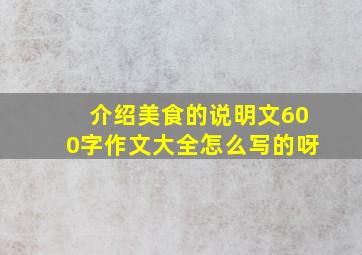 介绍美食的说明文600字作文大全怎么写的呀